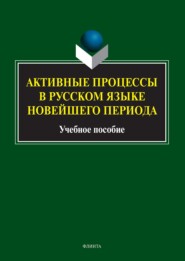 АКТИВНЫЕ ПРОЦЕССЫ В РУССКОМ ЯЗЫКЕ НОВЕЙШЕГО ПЕРИОДА

Учебное пособие

ФЛИНТА